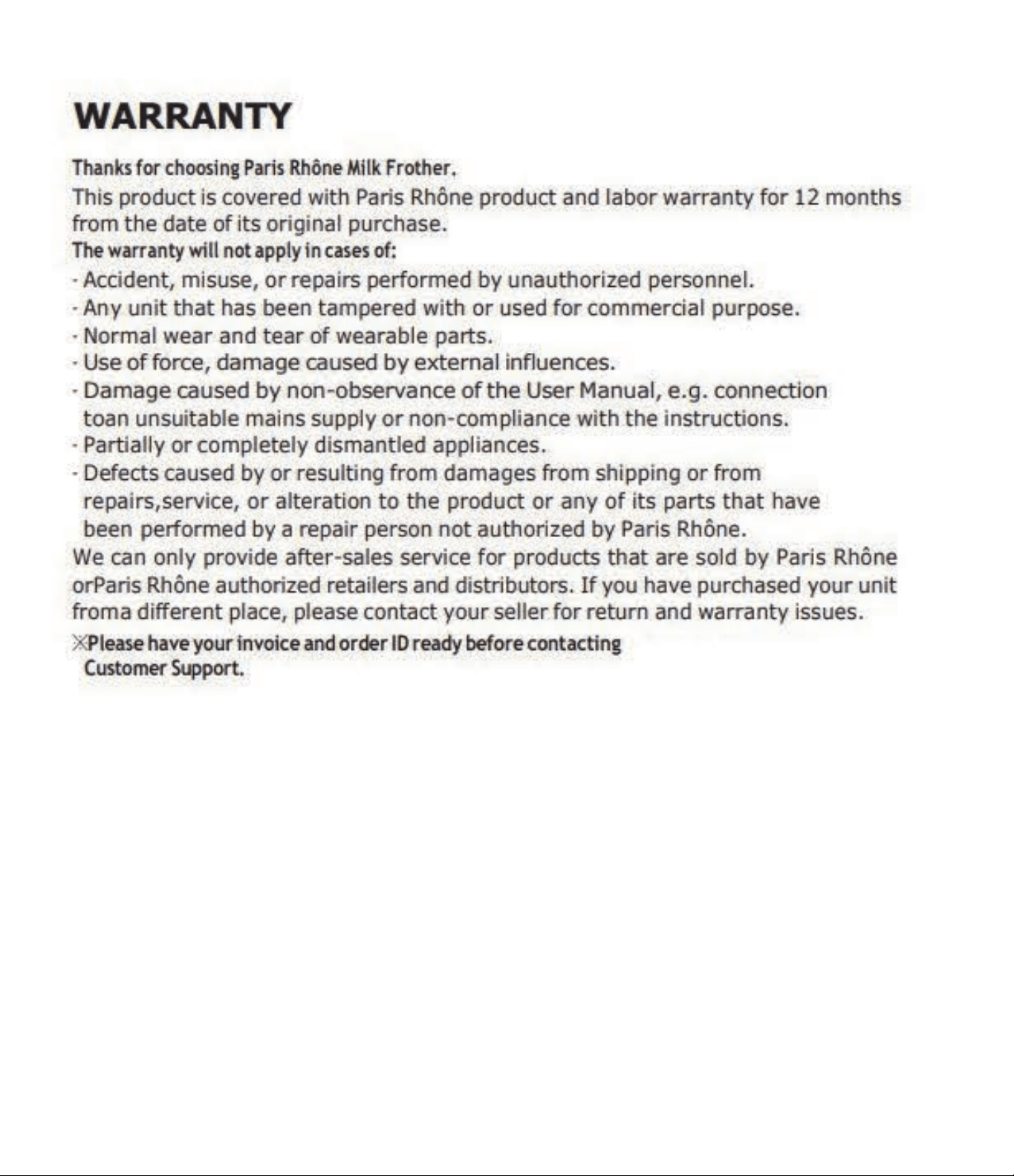 WARRANTY

Thanks for choosing Paris Rhône Milk Frother.

This product is covered with Paris Rhône product and labor warranty for 12 months from the date of its original purchase.

The warranty will not apply in cases of:

- Accident, misuse, or repairs performed by unauthorized personnel.
- Any unit that has been tampered with or used for commercial purpose.
- Normal wear and tear of wearable parts.
- Use of force, damage caused by external influences.
- Damage caused by non-observance of the User Manual, e.g. connection toan unsuitable mains supply or non-compliance with the instructions.
- Partially or completely dismantled appliances.
- Defects caused by or resulting from damages from shipping or from repairs,service, or alteration to the product or any of its parts that have been performed by a repair person not authorized by Paris Rhône.

We can only provide after-sales service for products that are sold by Paris Rhône orParis Rhône authorized retailers and distributors. If you have purchased your unit froma different place, please contact your seller for return and warranty issues.

※Please have your invoice and order ID ready before contacting Customer Support.